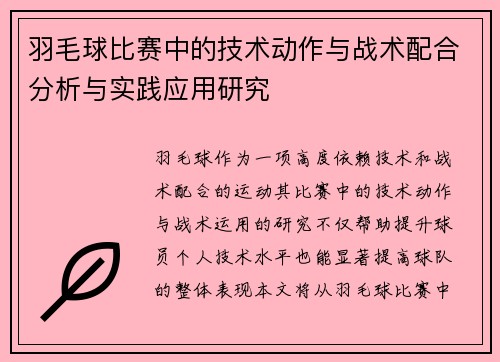 羽毛球比赛中的技术动作与战术配合分析与实践应用研究

羽毛球作为一项高度依赖技术和战术配合的运动其比赛中的技术动作与战术运用的研究不仅帮助提升球员个人技术水平也能显著提高球队的整体表现本文将从羽毛球比赛中